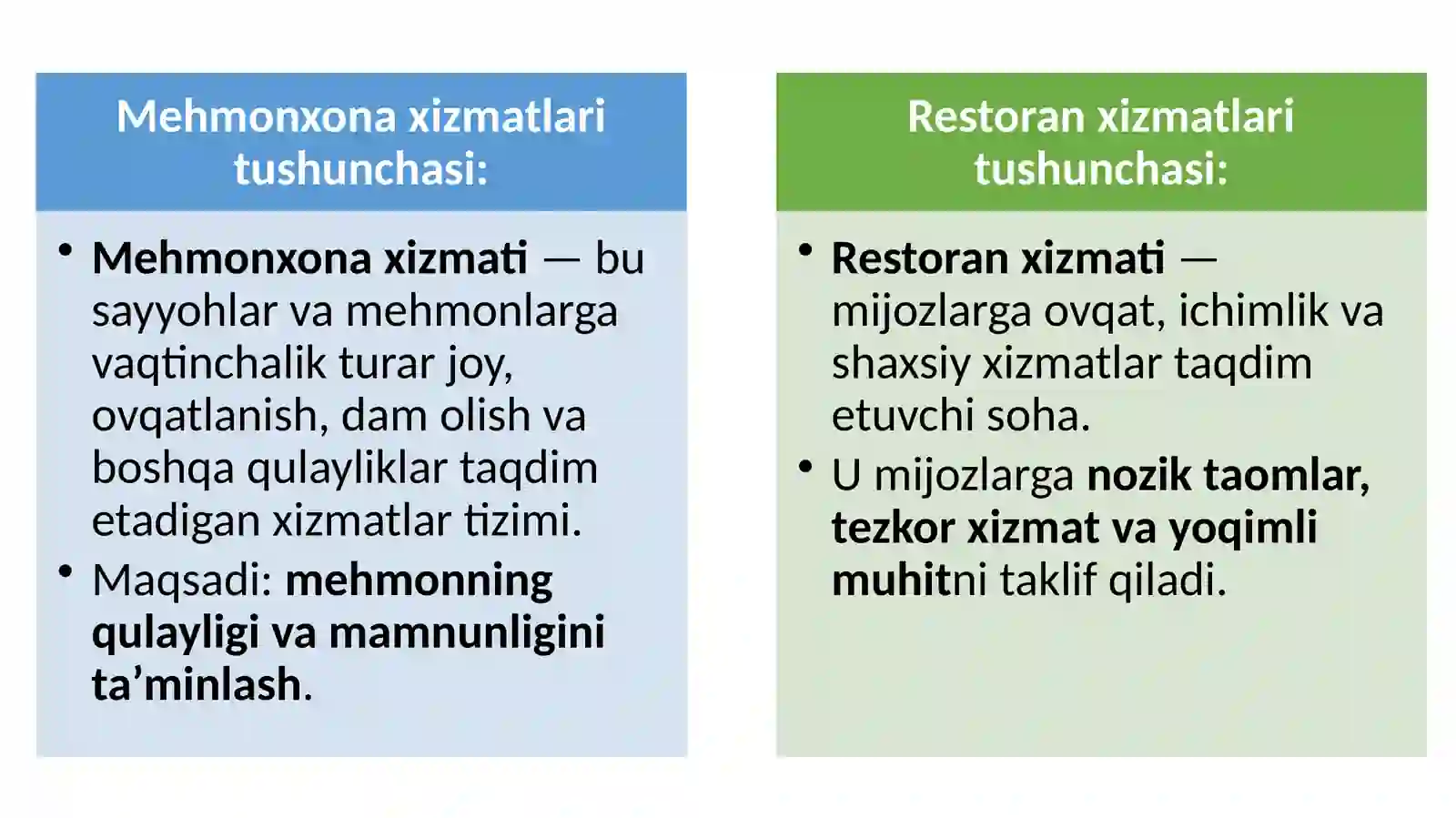 Mehmonxona xizmatlari tushunchasi:

• Mehmonxona xizmati — bu sayyohlar va mehmonlarga vaqtinchalik turar joy, ovqatlanish, dam olish va boshqa qulayliklar taqdim etadigan xizmatlar tizimi.
• Maqsadi: mehmonning qulayligi va mamnunligini ta’minlash.

Restoran xizmatlari tushunchasi:

• Restoran xizmati — mijozlarga ovqat, ichimlik va shaxsiy xizmatlar taqdim etuvchi soha.
• U mijozlarga nozik taomlar, tezkor xizmat va yoqimli muhitni taklif qiladi.